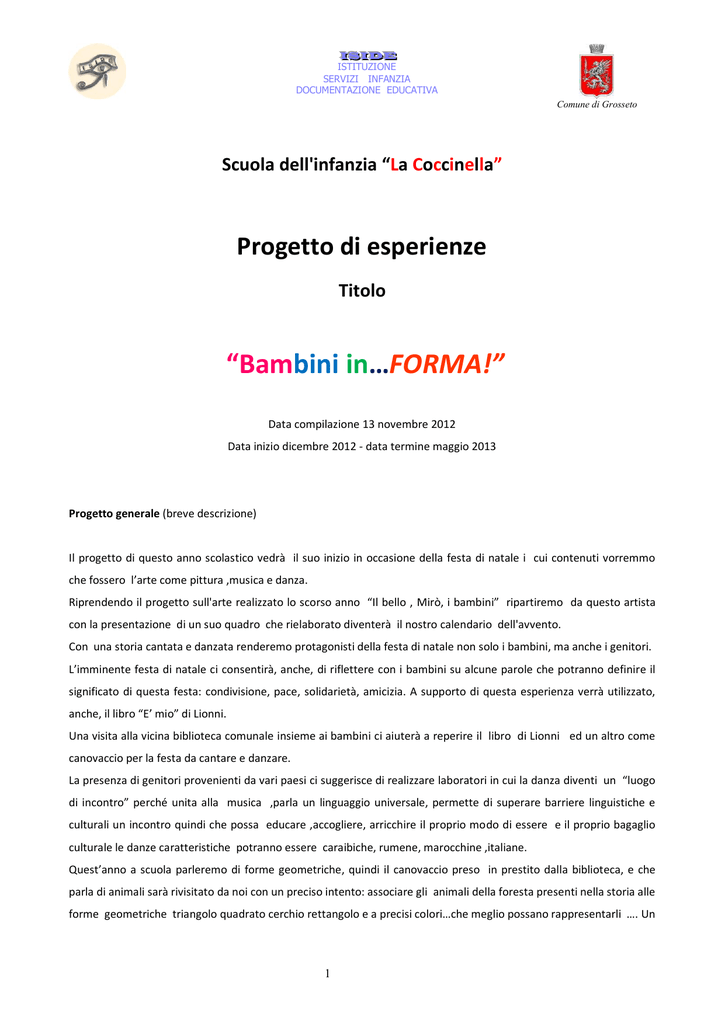 ISIDE
ISTITUZIONE
SERVIZI INFANZIA
DOCUMENTAZIONE EDUCATIVA

Comune di Grosseto

Scuola dell'infanzia “La Coccinella”

Progetto di esperienze

Titolo

“Bambini in…FORMA!”

Data compilazione 13 novembre 2012

Data inizio dicembre 2012 - data termine maggio 2013

Progetto generale (breve descrizione)

Il progetto di questo anno scolastico vedrà il suo inizio in occasione della festa di natale i cui contenuti vorremmo che fossero l’arte come pittura ,musica e danza.

Riprendendo il progetto sull'arte realizzato lo scorso anno “Il bello , Mirò, i bambini” ripartiremo da questo artista con la presentazione di un suo quadro che rielaborato diventerà il nostro calendario dell'avvento.

Con una storia cantata e danzata renderemo protagonisti della festa di natale non solo i bambini, ma anche i genitori.

L’imminente festa di natale ci consentirà, anche, di riflettere con i bambini su alcune parole che potranno definire il significato di questa festa: condivisione, pace, solidarietà, amicizia. A supporto di questa esperienza verrà utilizzato, anche, il libro “E’ mio” di Lionni.

Una visita alla vicina biblioteca comunale insieme ai bambini ci aiuterà a reperire il libro di Lionni ed un altro come canovaccio per la festa da cantare e danzare.

La presenza di genitori provenienti da vari paesi ci suggerisce di realizzare laboratori in cui la danza diventi un “luogo di incontro” perché unita alla musica ,parla un linguaggio universale, permette di superare barriere linguistiche e culturali un incontro quindi che possa educare ,accogliere, arricchire il proprio modo di essere e il proprio bagaglio culturale le danze caratteristiche potranno essere caraibiche, rumene, marocchine ,italiane.

Quest’anno a scuola parleremo di forme geometriche, quindi il canovaccio preso in prestito dalla biblioteca, e che parla di animali sarà rivisitato da noi con un preciso intento: associare gli animali della foresta presenti nella storia alle forme geometriche triangolo quadrato cerchio rettangolo e a precisi colori…che meglio possano rappresentarli …. Un

1